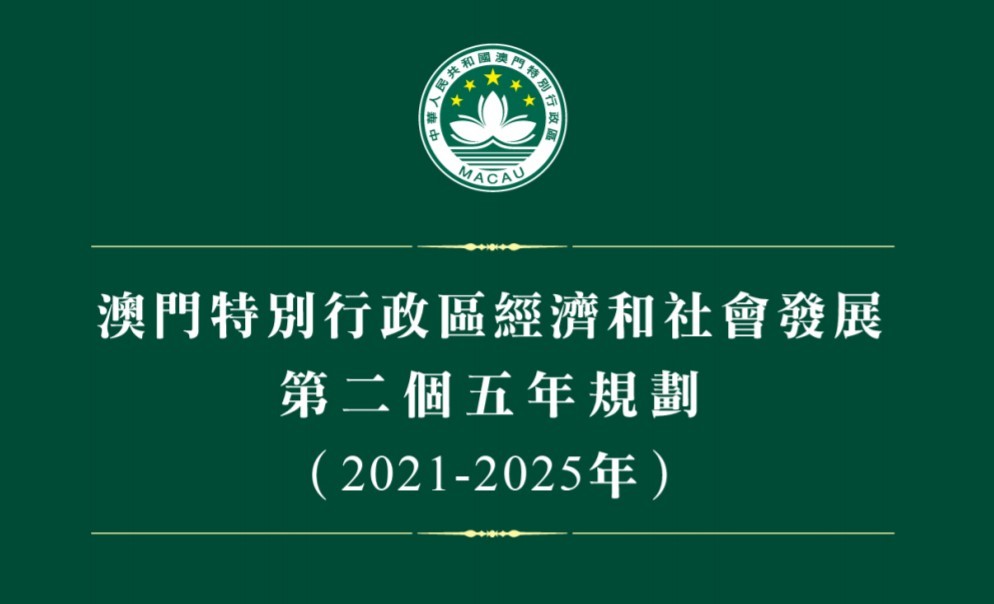 中華人民共和國澳門特別行政區
MACAU

澳門特別行政區經濟和社會發展
第二個五年規劃
（2021-2025年）